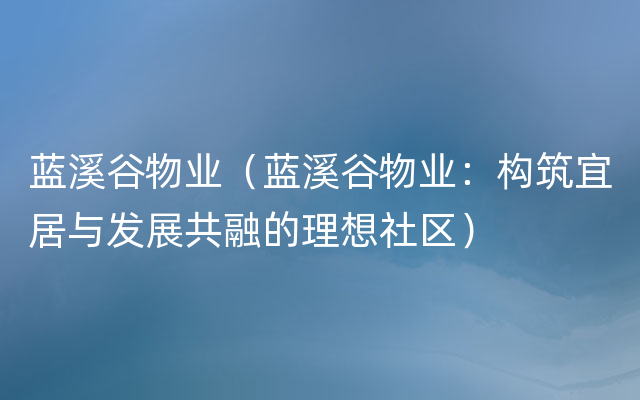 蓝溪谷物业（蓝溪谷物业：构筑宜居与发展共融的理想社区）